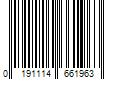 0 191114 661963